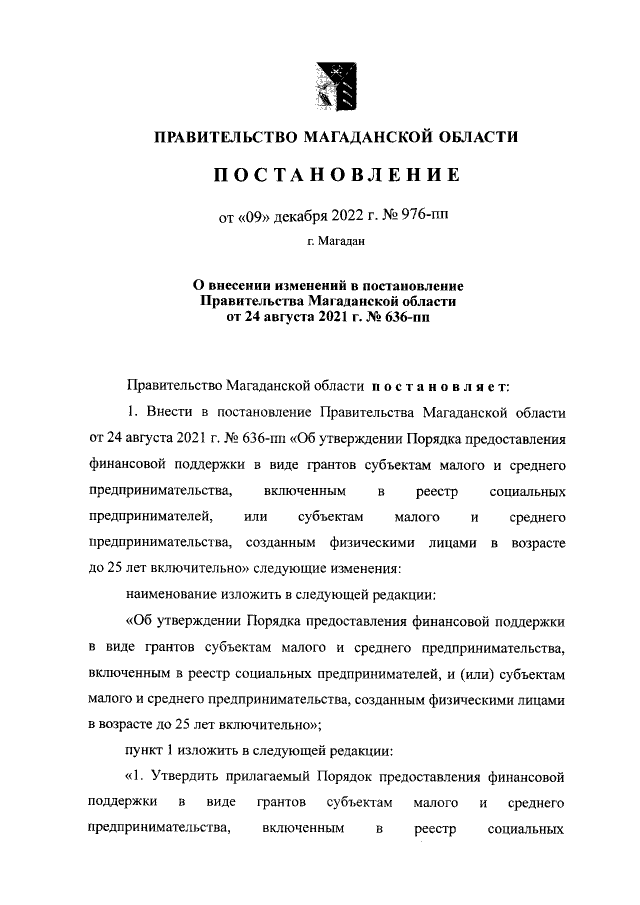 ПРАВИТЕЛЬСТВО МАГАДАНСКОЙ ОБЛАСТИ

ПОСТАНОВЛЕНИЕ

от «09» декабря 2022 г. № 976-пп

г. Магадан

О внесении изменений в постановление Правительства Магаданской области от 24 августа 2021 г. № 636-пп

Правительство Магаданской области постановляет:

1. Внести в постановление Правительства Магаданской области от 24 августа 2021 г. № 636-пп «Об утверждении Порядка предоставления финансовой поддержки в виде грантов субъектам малого и среднего предпринимательства, включенным в реестр социальных предпринимателей, или субъектам малого и среднего предпринимательства, созданным физическими лицами в возрасте до 25 лет включительно» следующие изменения:

наименование изложить в следующей редакции:

«Об утверждении Порядка предоставления финансовой поддержки в виде грантов субъектам малого и среднего предпринимательства, включенным в реестр социальных предпринимателей, и (или) субъектам малого и среднего предпринимательства, созданным физическими лицами в возрасте до 25 лет включительно»;

пункт 1 изложить в следующей редакции:

«1. Утвердить прилагаемый Порядок предоставления финансовой поддержки в виде грантов субъектам малого и среднего предпринимательства, включенным в реестр социальных